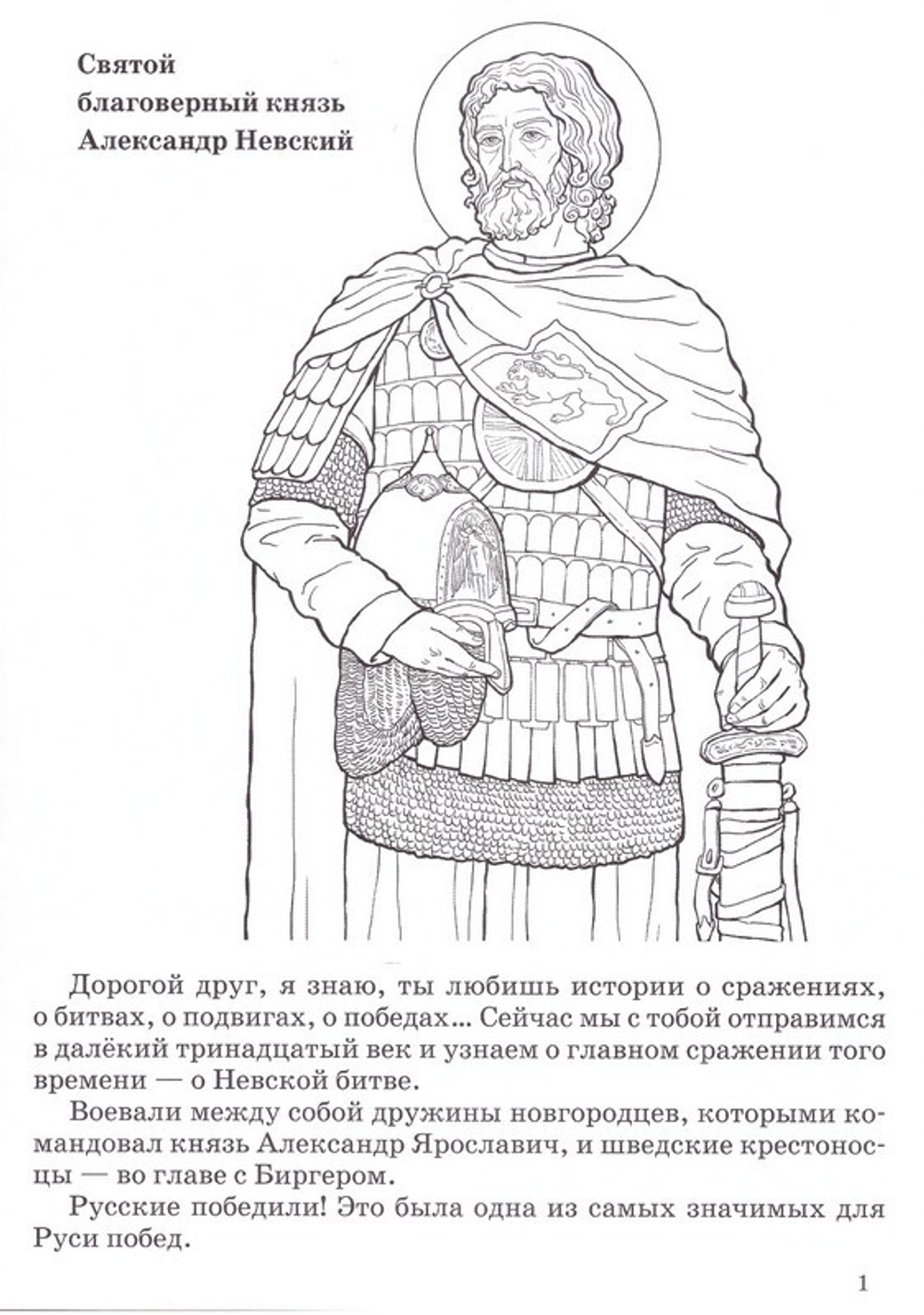 Святой благоверный князь Александр Невский

Дорогой друг, я знаю, ты любишь истории о сражениях, о битвах, о подвигах, о победах... Сейчас мы с тобой отправимся в далёкий тринадцатый век и узнаем о главном сражении того времени — о Невской битве.

Воевали между собой дружины новгородцев, которыми командовал князь Александр Ярославич, и шведские крестоносцы — во главе с Биргером.

Русские победили! Это была одна из самых значимых для Руси побед.

1